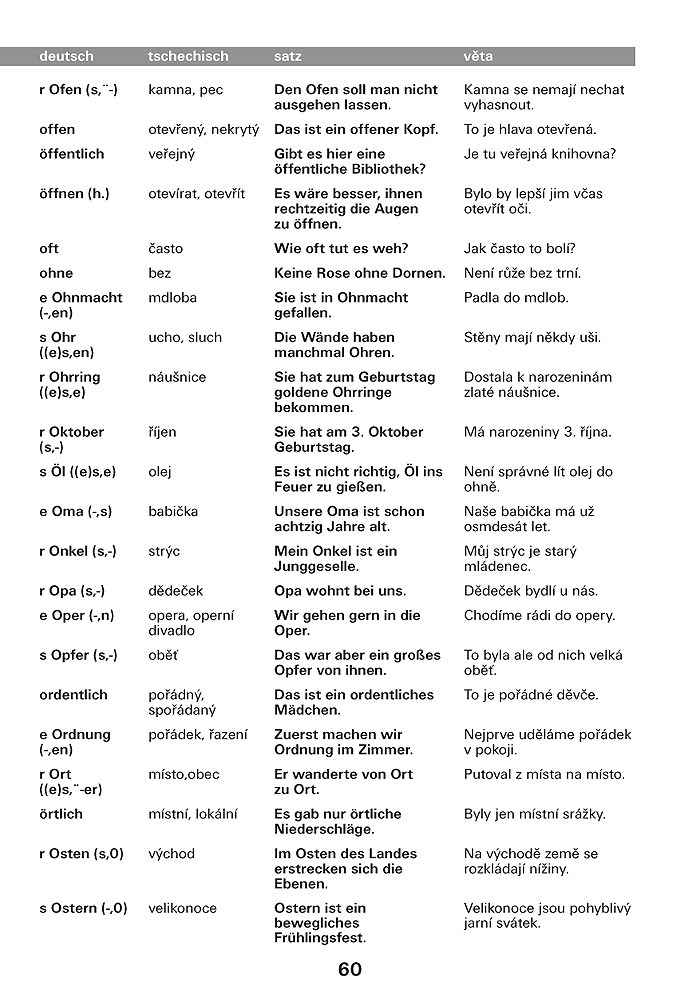 | deutsch | tschechisch | satz | věta |
|---|---|---|---|
| r Ofen (s,¨-) | kamna, pec | Den Ofen soll man nicht ausgehen lassen. | Kamna se nemají nechat vyhasnout. |
| offen | otevřený, nekrytý | Das ist ein offener Kopf. | To je hlava otevřená. |
| öffentlich | veřejný | Gibt es hier eine öffentliche Bibliothek? | Je tu veřejná knihovna? |
| öffnen (h.) | otevírat, otevřít | Es wäre besser, ihnen rechtzeitig die Augen zu öffnen. | Bylo by lepší jim včas otevřít oči. |
| oft | často | Wie oft tut es weh? | Jak často to bolí? |
| ohne | bez | Keine Rose ohne Dornen. | Není růže bez trní. |
| e Ohnmacht (-,en) | mdloba | Sie ist in Ohnmacht gefallen. | Padla do mdlob. |
| s Ohr ((e)s,en) | ucho, sluch | Die Wände haben manchmal Ohren. | Stěny mají někdy uši. |
| r Ohrring ((e)s,e) | náušnice | Sie hat zum Geburtstag goldene Ohrringe bekommen. | Dostala k narozeninám zlaté náušnice. |
| r Oktober (s,-) | říjen | Sie hat am 3. Oktober Geburtstag. | Má narozeniny 3. října. |
| s Öl ((e)s,e) | olej | Es ist nicht richtig, Öl ins Feuer zu gießen. | Není správné lít olej do ohně. |
| e Oma (-,s) | babička | Unsere Oma ist schon achtzig Jahre alt. | Naše babička má už osmdesát let. |
| r Onkel (s,-) | strýc | Mein Onkel ist ein Junggeselle. | Můj strýc je starý mládenec. |
| r Opa (s,-) | dědeček | Opa wohnt bei uns. | Dědeček bydlí u nás. |
| e Oper (-,n) | opera, operní divadlo | Wir gehen gern in die Oper. | Chodíme rádi do opery. |
| s Opfer (s,-) | oběť | Das war aber ein großes Opfer von ihnen. | To byla ale od nich velká oběť. |
| ordentlich | pořádný, spořádaný | Das ist ein ordentliches Mädchen. | To je pořádné děvče. |
| e Ordnung (-,en) | pořádek, řazení | Zuerst machen wir Ordnung im Zimmer. | Nejprve uděláme pořádek v pokoji. |
| r Ort ((e)s,¨-er) | místo,obec | Er wanderte von Ort zu Ort. | Putoval z místa na místo. |
| örtlich | místní, lokální | Es gab nur örtliche Niederschläge. | Byly jen místní srážky. |
| r Osten (s,0) | východ | Im Osten des Landes erstrecken sich die Ebenen. | Na východě země se rozkládají nížiny. |
| s Ostern (-,0) | velikonoce | Ostern ist ein bewegliches Frühlingsfest. | Velikonoce jsou pohyblivý jarní svátek. |

60